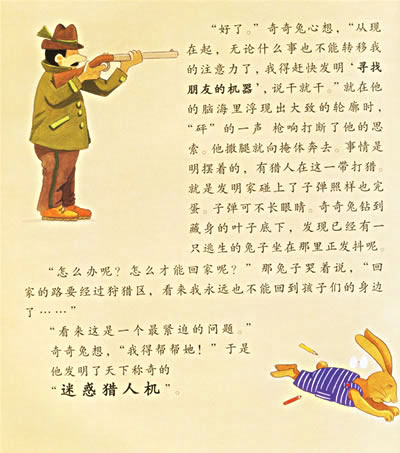 “好了。”奇奇兔心想，“从现在起，无论什么事也不能转移我的注意力了，我得赶快发明‘寻找朋友的机器’，说干就干。”就在他的脑海里浮现出大致的轮廓时，“砰”的一声 枪响打断了他的思索。他撒腿就向掩体奔去。事情是明摆着的，有猎人在这一带打猎。就是发明家碰上了子弹照样也完蛋。子弹可不长眼睛。奇奇兔钻到藏身的叶子底下，发现已经有一只逃生的兔子坐在那里正发抖呢。

“怎么办呢？怎么才能回家呢？”那兔子哭着说，“回家的路要经过狩猎区，看来我永远也不能回到孩子们的身边了……”

“看来这是一个最紧迫的问题。”奇奇兔想，“我得帮帮她！”于是他发明了天下称奇的“迷惑猎人机”。